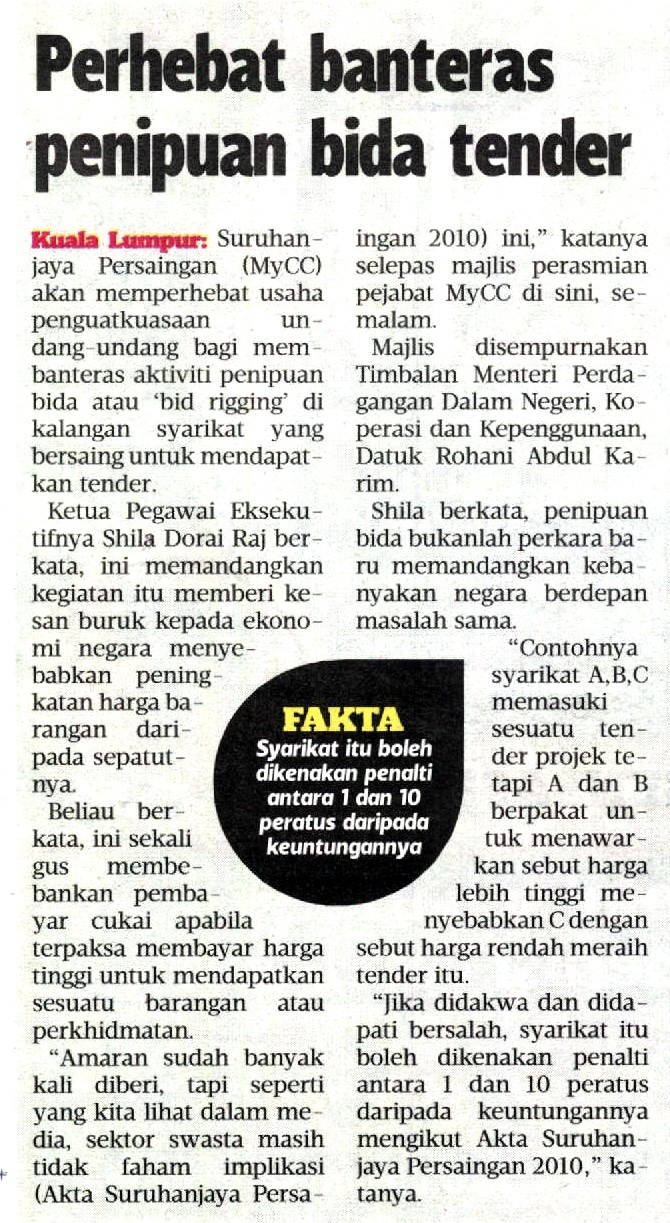 Perhebat banteras penipuan bida tender

Kuala Lumpur: Suruhanjaya Persaingan (MyCC) akan memperhebat usaha penguatkuasaan undang-undang bagi membanteras aktiviti penipuan bida atau 'bid rigging' di kalangan syarikat yang bersaing untuk mendapatkan tender.

Ketua Pegawai Eksekutifnya Shila Dorai Raj berkata, ini memandangkan kegiatan itu memberi kesan buruk kepada ekonomi negara menyebabkan peningkatan harga barangan daripada sepatutnya.

Beliau berkata, ini sekali gus membebankan pembayar cukai apabila terpaksa membayar harga tinggi untuk mendapatkan sesuatu barangan atau perkhidmatan.

"Amaran sudah banyak kali diberi, tapi seperti yang kita lihat dalam media, sektor swasta masih tidak faham implikasi (Akta Suruhanjaya Persaingan 2010) ini," katanya selepas majlis perasmian pejabat MyCC di sini, semalam.

Majlis disempurnakan Timbalan Menteri Perdagangan Dalam Negeri, Koperasi dan Kepenggunaan, Datuk Rohani Abdul Karim.

Shila berkata, penipuan bida bukanlah perkara baru memandangkan kebanyakan negara berdepan masalah sama.

"Contohnya syarikat A,B,C memasuki sesuatu tender projek tetapi A dan B berpakat untuk menawarkan sebut harga lebih tinggi menyebabkan C dengan sebut harga rendah meraih tender itu.

"Jika didakwa dan didapati bersalah, syarikat itu boleh dikenakan penalti antara 1 dan 10 peratus daripada keuntungannya mengikut Akta Suruhanjaya Persaingan 2010," katanya.

FAKTA
Syarikat itu boleh dikenakan penalti antara 1 dan 10 peratus daripada keuntungannya